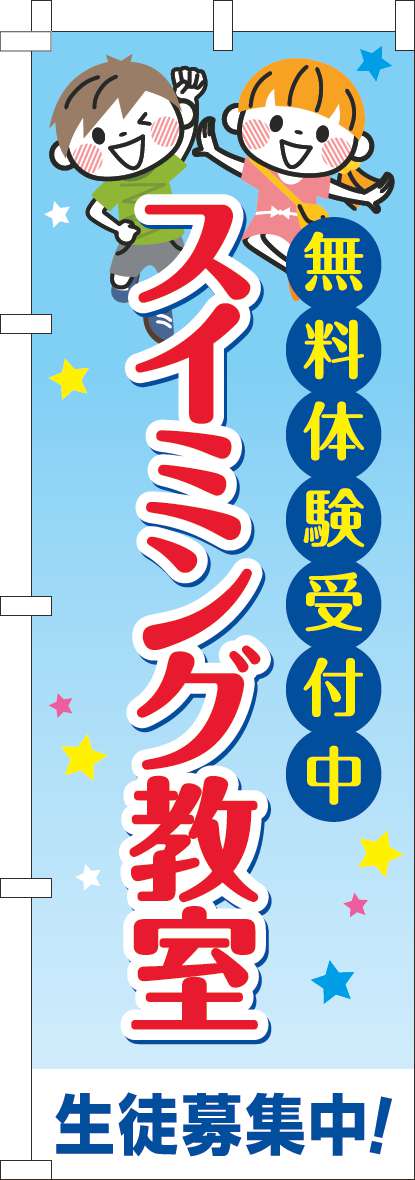 無料体験受付中

スイミング教室

生徒募集中!